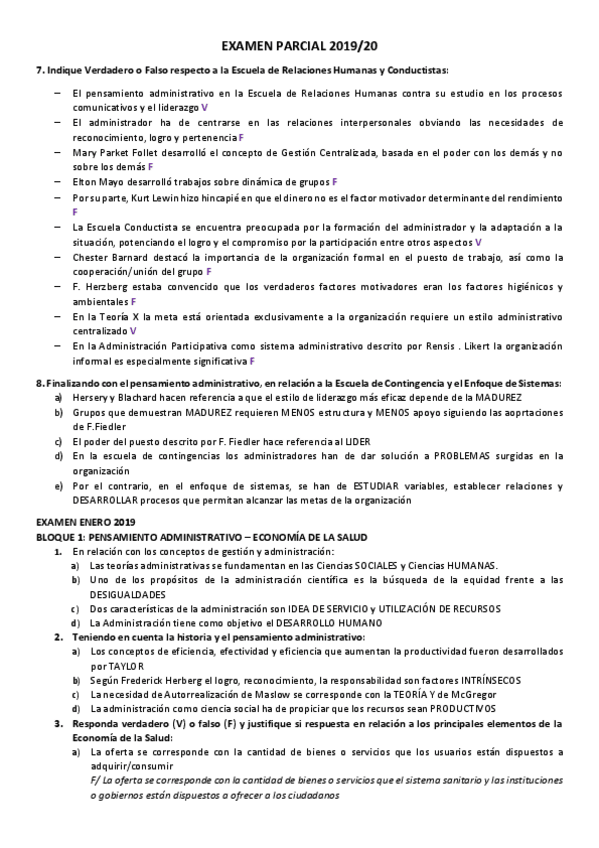 EXAMEN PARCIAL 2019/20

7. Indique Verdadero o Falso respecto a la Escuela de Relaciones Humanas y Conductistas:

– El pensamiento administrativo en la Escuela de Relaciones Humanas contra su estudio en los procesos comunicativos y el liderazgo V
– El administrador ha de centrarse en las relaciones interpersonales obviando las necesidades de reconocimiento, logro y pertenencia F
– Mary Parket Follet desarrolló el concepto de Gestión Centralizada, basada en el poder con los demás y no sobre los demás F
– Elton Mayo desarrolló trabajos sobre dinámica de grupos F
– Por su parte, Kurt Lewin hizo hincapié en que el dinero no es el factor motivador determinante del rendimiento F
– La Escuela Conductista se encuentra preocupada por la formación del administrador y la adaptación a la situación, potenciando el logro y el compromiso por la participación entre otros aspectos V
– Chester Barnard destacó la importancia de la organización formal en el puesto de trabajo, así como la cooperación/unión del grupo F
– F. Herzberg estaba convencido que los verdaderos factores motivadores eran los factores higiénicos y ambientales F
– En la Teoría X la meta está orientada exclusivamente a la organización requiere un estilo administrativo centralizado V
– En la Administración Participativa como sistema administrativo descrito por Rensis . Likert la organización informal es especialmente significativa F

8. Finalizando con el pensamiento administrativo, en relación a la Escuela de Contingencia y el Enfoque de Sistemas:
a) Hersery y Blachard hacen referencia a que el estilo de liderazgo más eficaz depende de la MADUREZ
b) Grupos que demuestran MADUREZ requieren MENOS estructura y MENOS apoyo siguiendo las aoprtaciones de F.Fiedler
c) El poder del puesto descrito por F. Fiedler hace referencia al LIDER
d) En la escuela de contingencias los administradores han de dar solución a PROBLEMAS surgidas en la organización
e) Por el contrario, en el enfoque de sistemas, se han de ESTUDIAR variables, establecer relaciones y DESARROLLAR procesos que permitan alcanzar las metas de la organización

EXAMEN ENERO 2019
BLOQUE 1: PENSAMIENTO ADMINISTRATIVO – ECONOMÍA DE LA SALUD
1. En relación con los conceptos de gestión y administración:
a) Las teorías administrativas se fundamentan en las Ciencias SOCIALES y Ciencias HUMANAS.
b) Uno de los propósitos de la administración científica es la búsqueda de la equidad frente a las DESIGUALDADES
c) Dos características de la administración son IDEA DE SERVICIO y UTILIZACIÓN DE RECURSOS
d) La Administración tiene como objetivo el DESARROLLO HUMANO
2. Teniendo en cuenta la historia y el pensamiento administrativo:
a) Los conceptos de eficiencia, efectividad y eficiencia que aumentan la productividad fueron desarrollados por TAYLOR
b) Según Frederick Herberg el logro, reconocimiento, la responsabilidad son factores INTRÍNSECOS
c) La necesidad de Autorrealización de Maslow se corresponde con la TEORÍA Y de McGregor
d) La administración como ciencia social ha de propiciar que los recursos sean PRODUCTIVOS
3. Responda verdadero (V) o falso (F) y justifique si respuesta en relación a los principales elementos de la Economía de la Salud:
a) La oferta se corresponde con la cantidad de bienes o servicios que los usuarios están dispuestos a adquirir/consumir
F/ La oferta se corresponde con la cantidad de bienes o servicios que el sistema sanitario y las instituciones o gobiernos están dispuestos a ofrecer a los ciudadanos